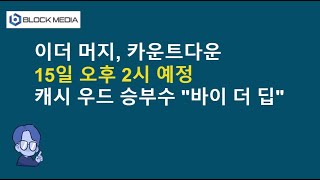 BLOCK MEDIA

이더 머지, 카운트다운
15일 오후 2시 예정
캐시 우드 승부수 "바이 더 딥"